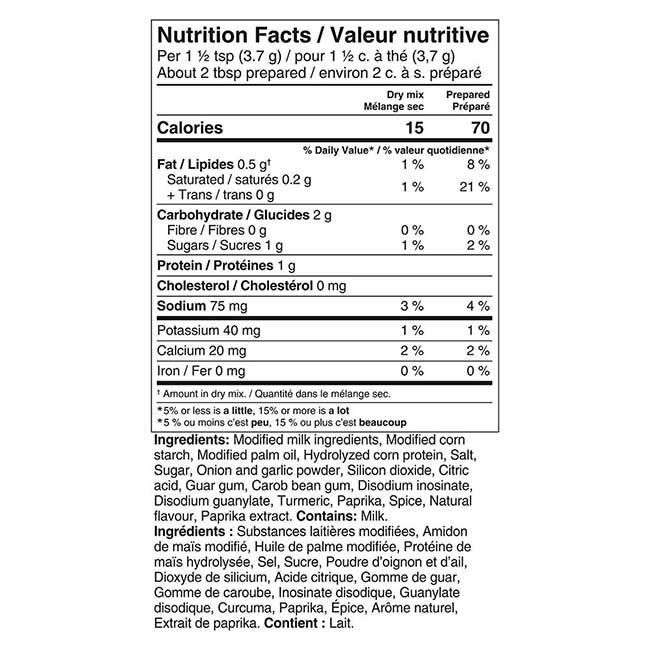 Nutrition Facts / Valeur nutritive
Per 1 ½ tsp (3.7 g) / pour 1 ½ c. à thé (3,7 g)
About 2 tbsp prepared / environ 2 c. à s. préparé

| | Dry mix Mélange sec | Prepared Préparé |
|---|---|---|
| Calories | 15 | 70 |
| | % Daily Value* / % valeur quotidienne* | |
| Fat / Lipides 0.5 g† | 1 % | 8 % |
| Saturated / saturés 0.2 g + Trans / trans 0 g | 1 % | 21 % |
| Carbohydrate / Glucides 2 g | | |
| Fibre / Fibres 0 g | 0 % | 0 % |
| Sugars / Sucres 1 g | 1 % | 2 % |
| Protein / Protéines 1 g | | |
| Cholesterol / Cholestérol 0 mg | | |
| Sodium 75 mg | 3 % | 4 % |
| Potassium 40 mg | 1 % | 1 % |
| Calcium 20 mg | 2 % | 2 % |
| Iron / Fer 0 mg | 0 % | 0 % |

† Amount in dry mix. / Quantité dans le mélange sec.

*5% or less is a little, 15% or more is a lot
*5 % ou moins c'est peu, 15 % ou plus c'est beaucoup

Ingredients: Modified milk ingredients, Modified corn starch, Modified palm oil, Hydrolyzed corn protein, Salt, Sugar, Onion and garlic powder, Silicon dioxide, Citric acid, Guar gum, Carob bean gum, Disodium inosinate, Disodium guanylate, Turmeric, Paprika, Spice, Natural flavour, Paprika extract. Contains: Milk.
Ingrédients : Substances laitières modifiées, Amidon de maïs modifié, Huile de palme modifiée, Protéine de maïs hydrolysée, Sel, Sucre, Poudre d'oignon et d'ail, Dioxyde de silicium, Acide citrique, Gomme de guar, Gomme de caroube, Inosinate disodique, Guanylate disodique, Curcuma, Paprika, Épice, Arôme naturel, Extrait de paprika. Contient : Lait.